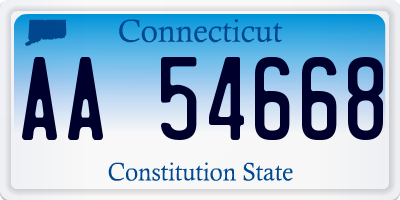 Connecticut

AA 54668

Constitution State